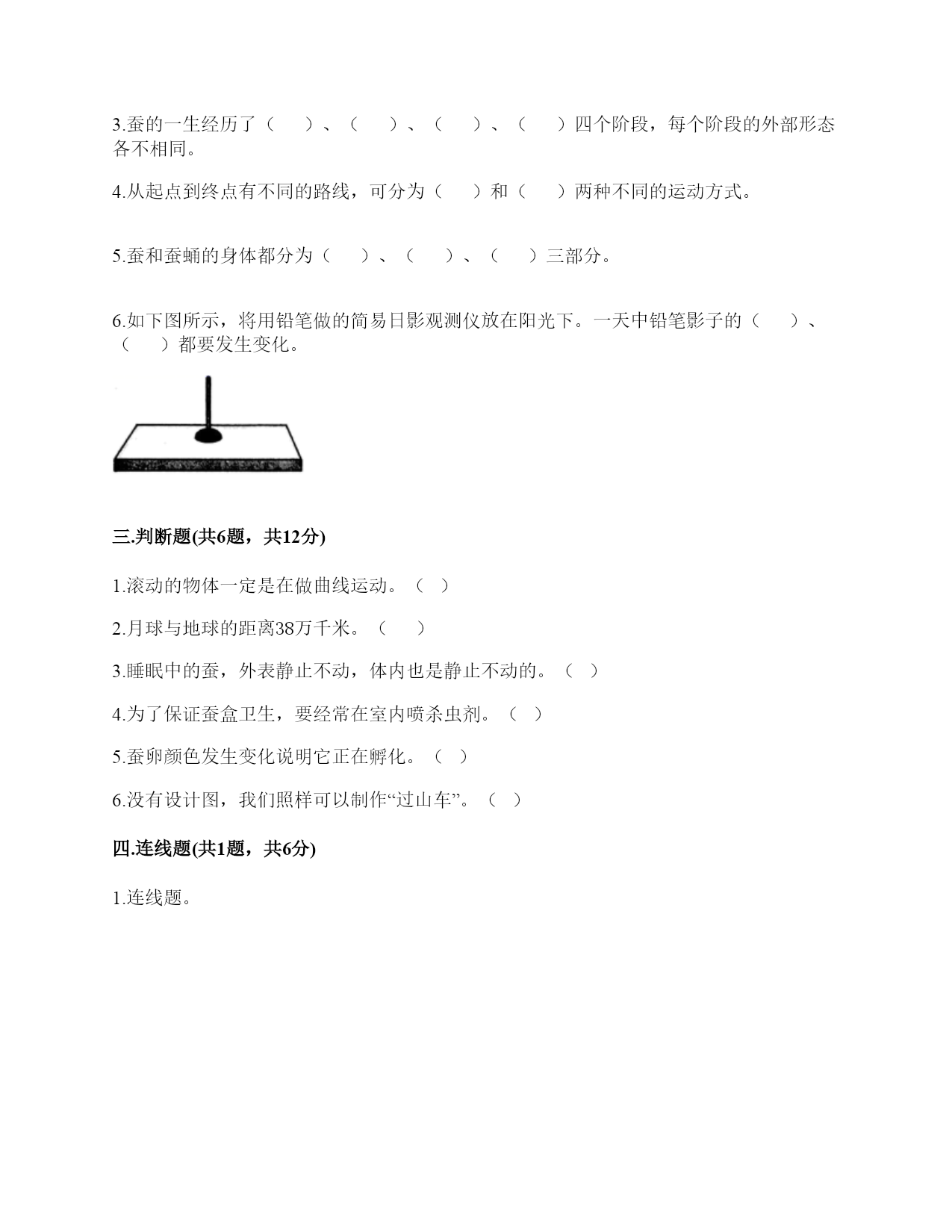 3.蚕的一生经历了（　　）、（　　）、（　　）、（　　）四个阶段，每个阶段的外部形态各不相同。

4.从起点到终点有不同的路线，可分为（　　）和（　　）两种不同的运动方式。

5.蚕和蚕蛹的身体都分为（　　）、（　　）、（　　）三部分。

6.如下图所示，将用铅笔做的简易日影观测仪放在阳光下。一天中铅笔影子的（　　）、（　　）都要发生变化。

三.判断题(共6题，共12分)

1.滚动的物体一定是在做曲线运动。（ ）

2.月球与地球的距离38万千米。（　　）

3.睡眠中的蚕，外表静止不动，体内也是静止不动的。（ ）

4.为了保证蚕盒卫生，要经常在室内喷杀虫剂。（ ）

5.蚕卵颜色发生变化说明它正在孵化。（ ）

6.没有设计图，我们照样可以制作“过山车”。（ ）

四.连线题(共1题，共6分)

1.连线题。